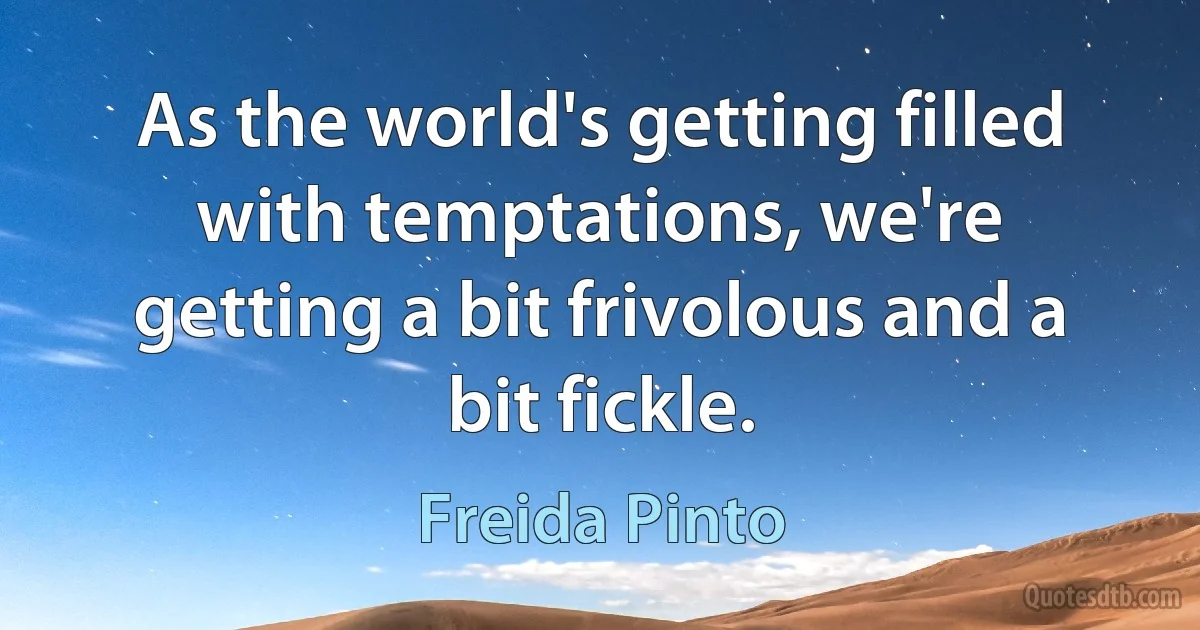 As the world's getting filled with temptations, we're getting a bit frivolous and a bit fickle.

Freida Pinto

Quotesdtb.com